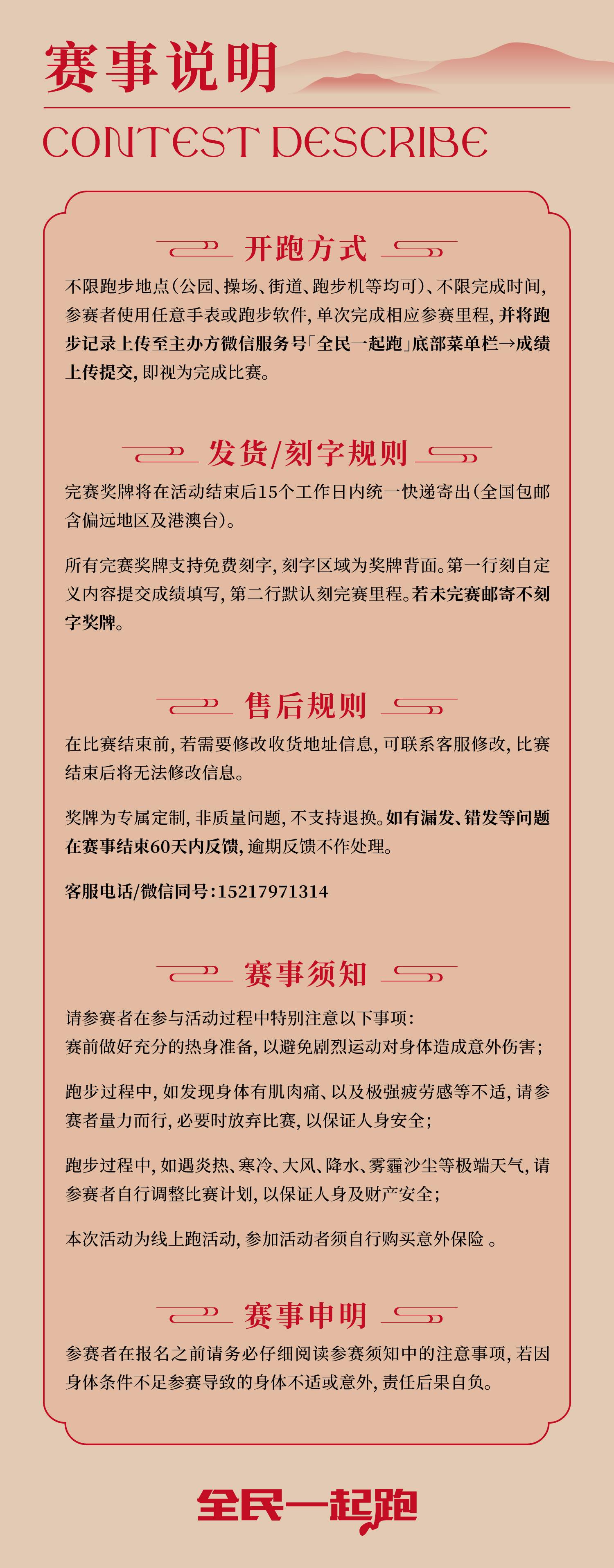 赛事说明

CONTEST DESCRIBE

开跑方式

不限跑步地点(公园、操场、街道、跑步机等均可)、不限完成时间,参赛者使用任意手表或跑步软件,单次完成相应参赛里程,并将跑步记录上传至主办方微信服务号「全民一起跑」底部菜单栏→成绩上传提交,即视为完成比赛。

发货/刻字规则

完赛奖牌将在活动结束后15个工作日内统一快递寄出(全国包邮含偏远地区及港澳台)。

所有完赛奖牌支持免费刻字,刻字区域为奖牌背面。第一行刻自定义内容提交成绩填写,第二行默认刻完赛里程。若未完赛邮寄不刻字奖牌。

售后规则

在比赛结束前,若需要修改收货地址信息,可联系客服修改,比赛结束后将无法修改信息。

奖牌为专属定制,非质量问题,不支持退换。如有漏发、错发等问题在赛事结束60天内反馈,逾期反馈不作处理。

客服电话/微信同号:15217971314

赛事须知

请参赛者在参与活动过程中特别注意以下事项:
赛前做好充分的热身准备,以避免剧烈运动对身体造成意外伤害;

跑步过程中,如发现身体有肌肉痛、以及极强疲劳感等不适,请参赛者量力而行,必要时放弃比赛,以保证人身安全;

跑步过程中,如遇炎热、寒冷、大风、降水、雾霾沙尘等极端天气,请参赛者自行调整比赛计划,以保证人身及财产安全;

本次活动为线上跑活动,参加活动者须自行购买意外保险 。

赛事申明

参赛者在报名之前请务必仔细阅读参赛须知中的注意事项,若因身体条件不足参赛导致的身体不适或意外,责任后果自负。

全民一起跑